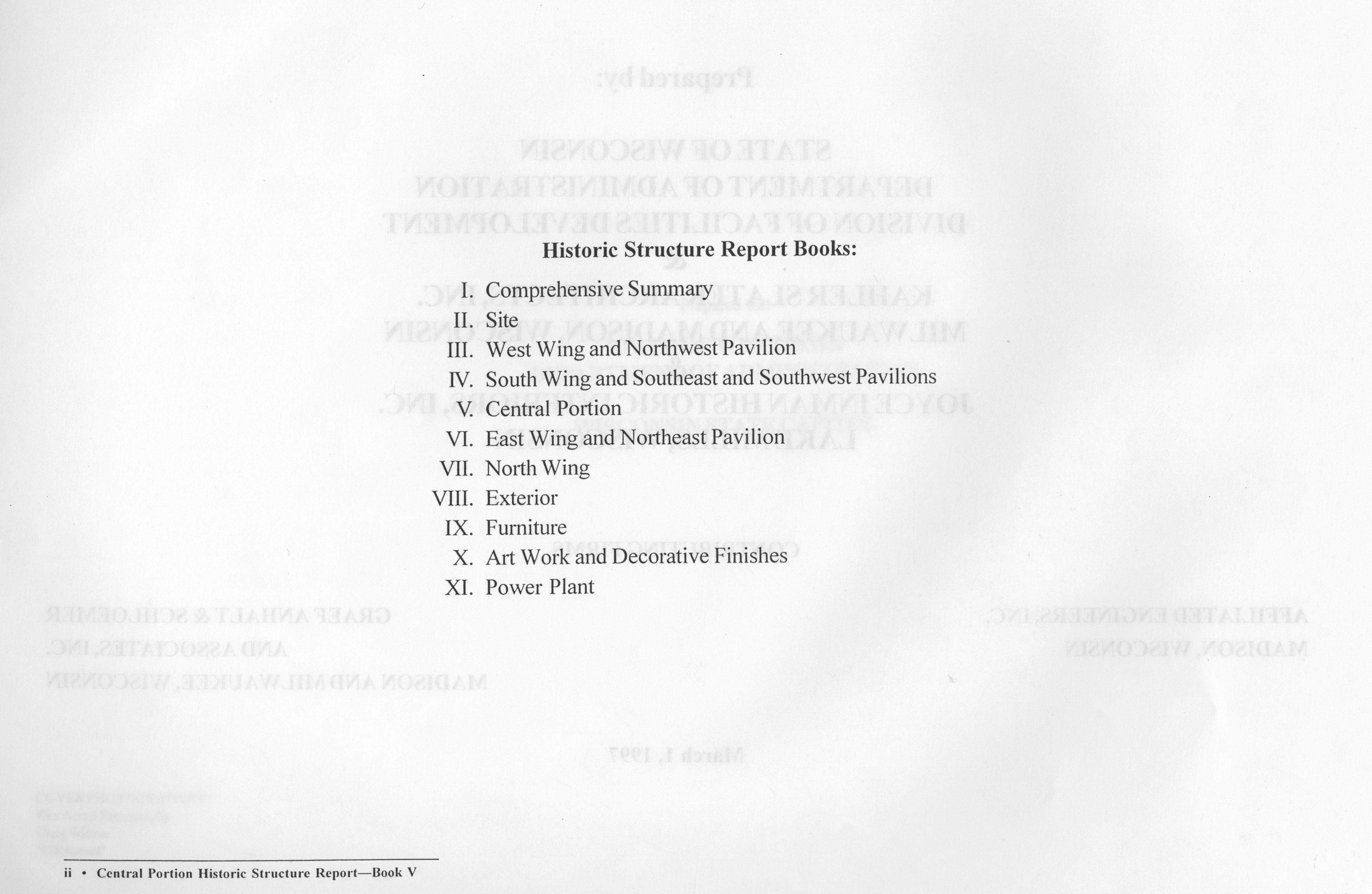 Historic Structure Report Books:

I. Comprehensive Summary
II. Site
III. West Wing and Northwest Pavilion
IV. South Wing and Southeast and Southwest Pavilions
V. Central Portion
VI. East Wing and Northeast Pavilion
VII. North Wing
VIII. Exterior
IX. Furniture
X. Art Work and Decorative Finishes
XI. Power Plant

ii • Central Portion Historic Structure Report—Book V